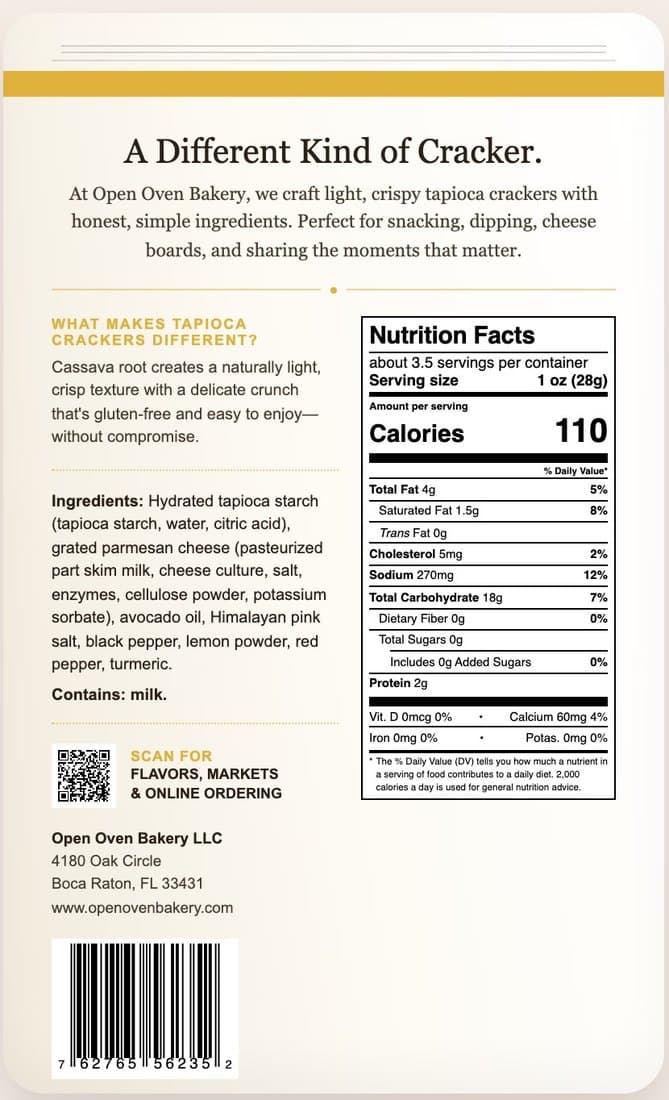 A Different Kind of Cracker.

At Open Oven Bakery, we craft light, crispy tapioca crackers with honest, simple ingredients. Perfect for snacking, dipping, cheese boards, and sharing the moments that matter.

WHAT MAKES TAPIOCA CRACKERS DIFFERENT?

Cassava root creates a naturally light, crisp texture with a delicate crunch that's gluten-free and easy to enjoy—without compromise.

Ingredients: Hydrated tapioca starch (tapioca starch, water, citric acid), grated parmesan cheese (pasteurized part skim milk, cheese culture, salt, enzymes, cellulose powder, potassium sorbate), avocado oil, Himalayan pink salt, black pepper, lemon powder, red pepper, turmeric.

Contains: milk.

SCAN FOR FLAVORS, MARKETS & ONLINE ORDERING

Open Oven Bakery LLC
4180 Oak Circle
Boca Raton, FL 33431
www.openovenbakery.com

7 62765 56235 2

Nutrition Facts
about 3.5 servings per container
Serving size 1 oz (28g)
Amount per serving
Calories 110
% Daily Value*

| | |
|---|---|
| Total Fat 4g | 5% |
| Saturated Fat 1.5g | 8% |
| Trans Fat 0g | |
| Cholesterol 5mg | 2% |
| Sodium 270mg | 12% |
| Total Carbohydrate 18g | 7% |
| Dietary Fiber 0g | 0% |
| Total Sugars 0g | |
| Includes 0g Added Sugars | 0% |
| Protein 2g | |

Vit. D 0mcg 0% • Calcium 60mg 4%
Iron 0mg 0% • Potas. 0mg 0%

* The % Daily Value (DV) tells you how much a nutrient in a serving of food contributes to a daily diet. 2,000 calories a day is used for general nutrition advice.